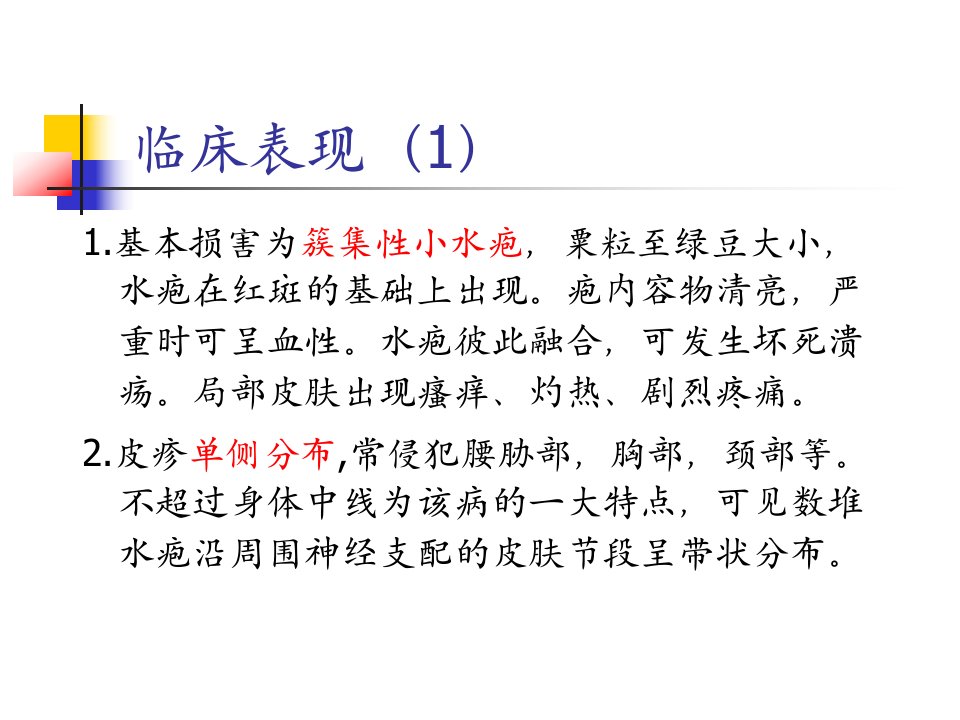 临床表现（1）

1.基本损害为簇集性小水疱，粟粒至绿豆大小，水疱在红斑的基础上出现。疱内容物清亮，严重时可呈血性。水疱彼此融合，可发生坏死溃疡。局部皮肤出现瘙痒、灼热、剧烈疼痛。

2.皮疹单侧分布,常侵犯腰胁部，胸部，颈部等。不超过身体中线为该病的一大特点，可见数堆水疱沿周围神经支配的皮肤节段呈带状分布。